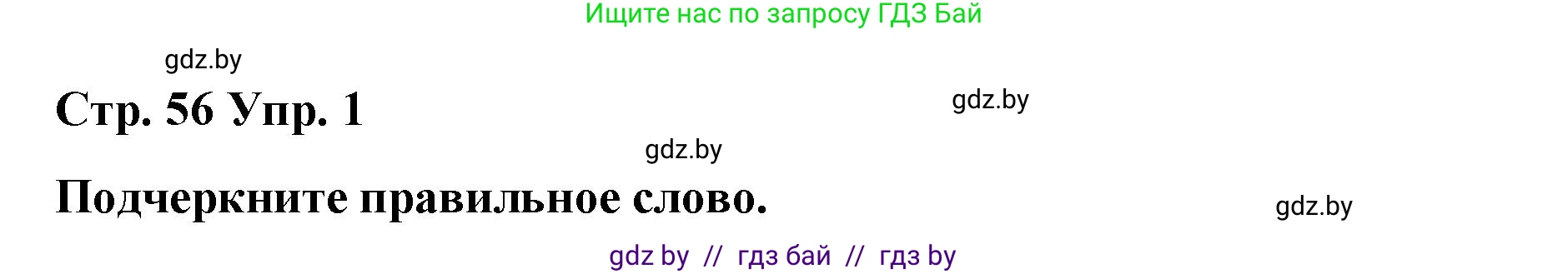 Ищите нас по запросу ГДЗ Бай

gdz.by

Стр. 56 Упр. 1

gdz.by

gdz.by

Подчеркните правильное слово.

gdz.by

gdz by // гдз бай // гдз by